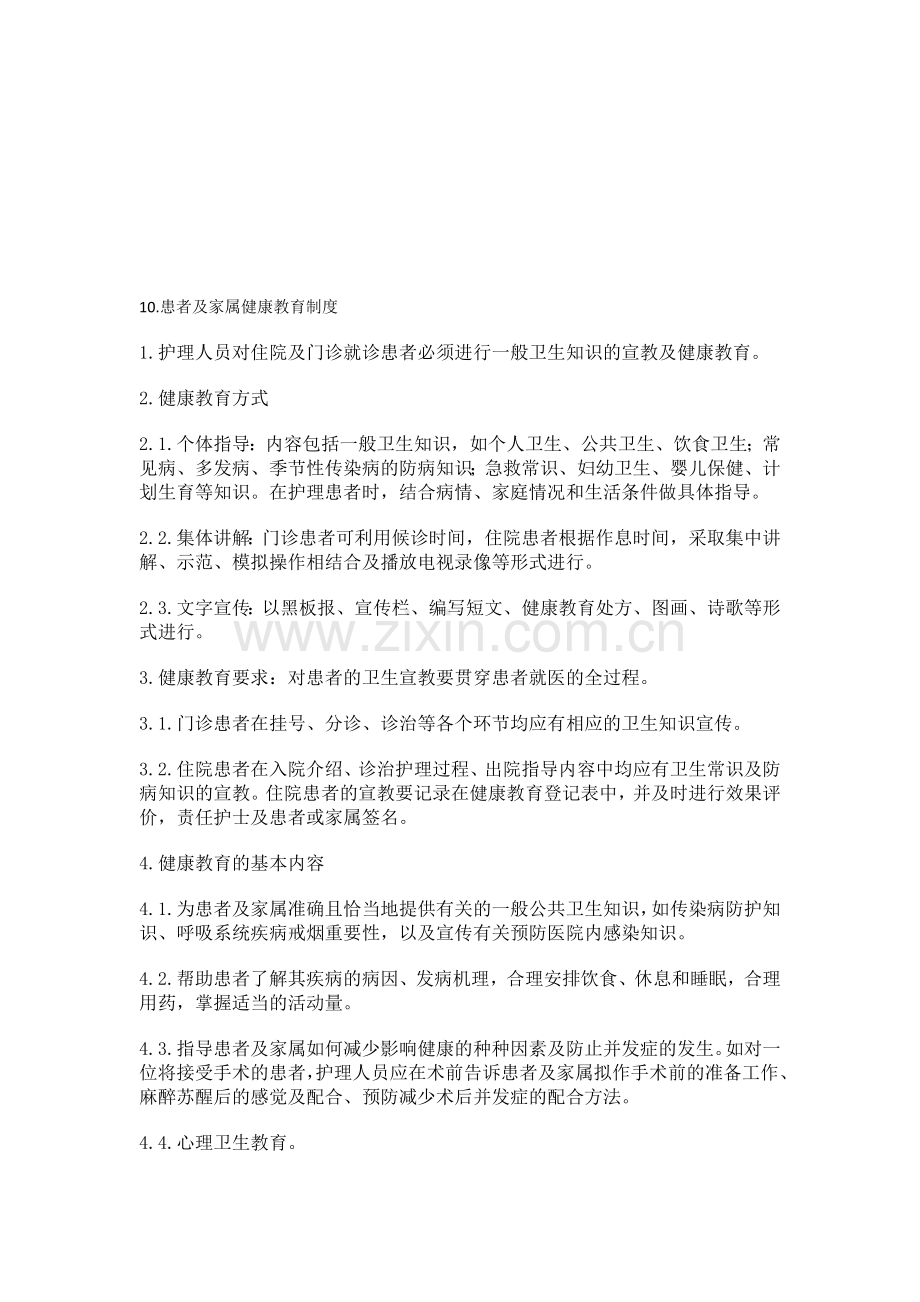 10.患者及家属健康教育制度

1.护理人员对住院及门诊就诊患者必须进行一般卫生知识的宣教及健康教育。

2.健康教育方式

2.1.个体指导：内容包括一般卫生知识，如个人卫生、公共卫生、饮食卫生；常见病、多发病、季节性传染病的防病知识；急救常识、妇幼卫生、婴儿保健、计划生育等知识。在护理患者时，结合病情、家庭情况和生活条件做具体指导。

2.2.集体讲解：门诊患者可利用候诊时间，住院患者根据作息时间，采取集中讲解、示范、模拟操作相结合及播放电视录像等形式进行。

2.3.文字宣传：以黑板报、宣传栏、编写短文、健康教育处方、图画、诗歌等形式进行。

3.健康教育要求：对患者的卫生宣教要贯穿患者就医的全过程。

3.1.门诊患者在挂号、分诊、诊治等各个环节均应有相应的卫生知识宣传。

3.2.住院患者在入院介绍、诊治护理过程、出院指导内容中均应有卫生常识及防病知识的宣教。住院患者的宣教要记录在健康教育登记表中，并及时进行效果评价，责任护士及患者或家属签名。

4.健康教育的基本内容

4.1.为患者及家属准确且恰当地提供有关的一般公共卫生知识，如传染病防护知识、呼吸系统疾病戒烟重要性，以及宣传有关预防医院内感染知识。

4.2.帮助患者了解其疾病的病因、发病机理，合理安排饮食、休息和睡眠，合理用药，掌握适当的活动量。

4.3.指导患者及家属如何减少影响健康的种种因素及防止并发症的发生。如对一位将接受手术的患者，护理人员应在术前告诉患者及家属拟作手术前的准备工作、麻醉苏醒后的感觉及配合、预防减少术后并发症的配合方法。

4.4.心理卫生教育。

www.zixin.com.cn